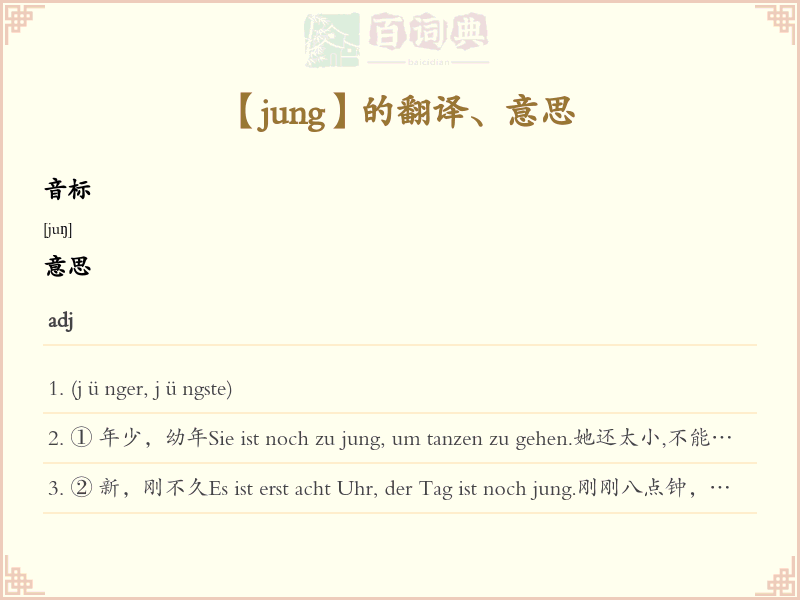 百词典
baicidian

【jung】的翻译、意思

音标

[juŋ]

意思

adj

1. (j ü nger, j ü ngste)

2. ① 年少，幼年Sie ist noch zu jung, um tanzen zu gehen.她还太小,不能…

3. ② 新，刚不久Es ist erst acht Uhr, der Tag ist noch jung.刚刚八点钟，…